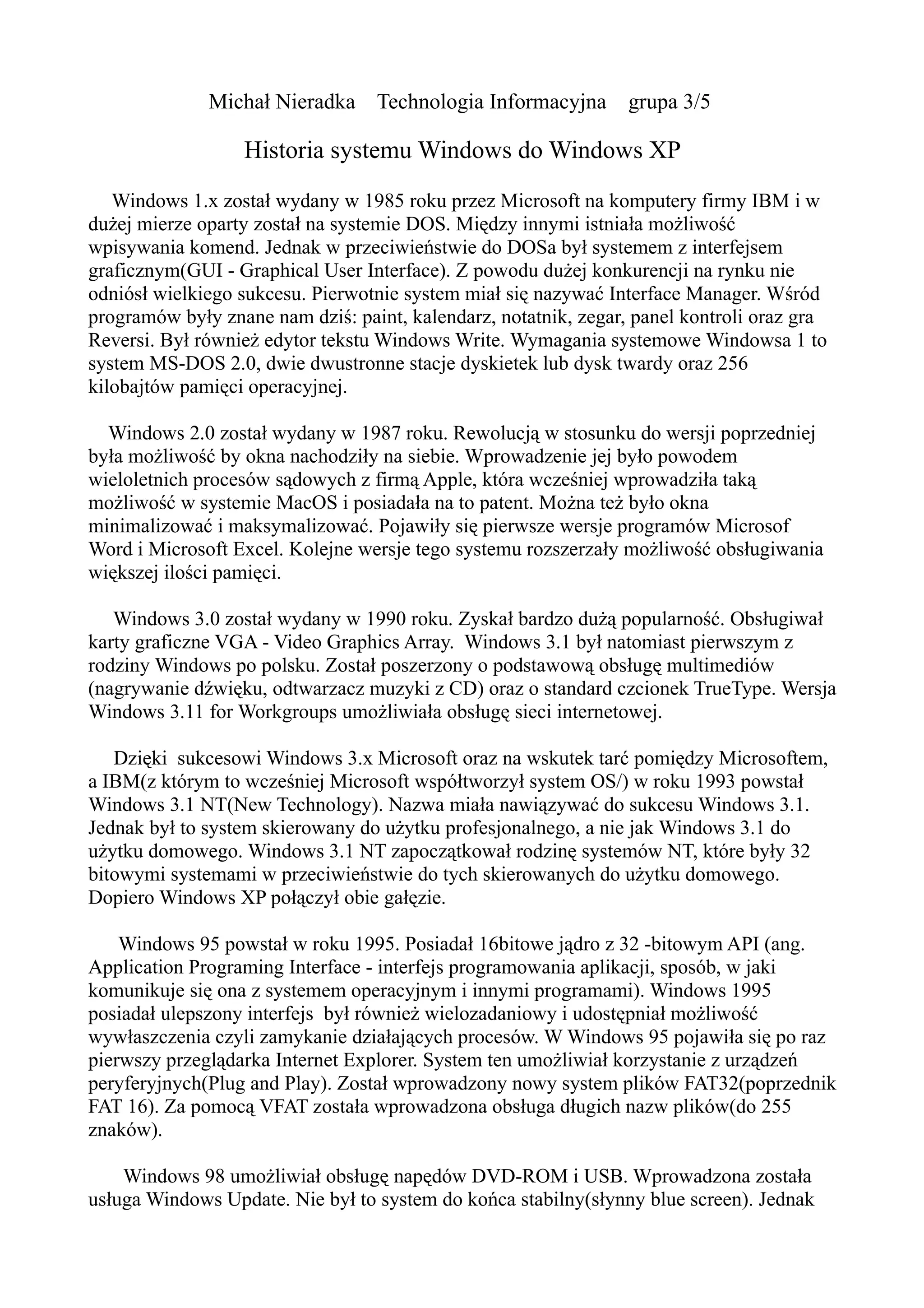 Michał Nieradka    Technologia Informacyjna    grupa 3/5

Historia systemu Windows do Windows XP

Windows 1.x został wydany w 1985 roku przez Microsoft na komputery firmy IBM i w dużej mierze oparty został na systemie DOS. Między innymi istniała możliwość wpisywania komend. Jednak w przeciwieństwie do DOSa był systemem z interfejsem graficznym(GUI - Graphical User Interface). Z powodu dużej konkurencji na rynku nie odniósł wielkiego sukcesu. Pierwotnie system miał się nazywać Interface Manager. Wśród programów były znane nam dziś: paint, kalendarz, notatnik, zegar, panel kontroli oraz gra Reversi. Był również edytor tekstu Windows Write. Wymagania systemowe Windowsa 1 to system MS-DOS 2.0, dwie dwustronne stacje dyskietek lub dysk twardy oraz 256 kilobajtów pamięci operacyjnej.

Windows 2.0 został wydany w 1987 roku. Rewolucją w stosunku do wersji poprzedniej była możliwość by okna nachodziły na siebie. Wprowadzenie jej było powodem wieloletnich procesów sądowych z firmą Apple, która wcześniej wprowadziła taką możliwość w systemie MacOS i posiadała na to patent. Można też było okna minimalizować i maksymalizować. Pojawiły się pierwsze wersje programów Microsof Word i Microsoft Excel. Kolejne wersje tego systemu rozszerzały możliwość obsługiwania większej ilości pamięci.

Windows 3.0 został wydany w 1990 roku. Zyskał bardzo dużą popularność. Obsługiwał karty graficzne VGA - Video Graphics Array. Windows 3.1 był natomiast pierwszym z rodziny Windows po polsku. Został poszerzony o podstawową obsługę multimediów (nagrywanie dźwięku, odtwarzacz muzyki z CD) oraz o standard czcionek TrueType. Wersja Windows 3.11 for Workgroups umożliwiała obsługę sieci internetowej.

Dzięki sukcesowi Windows 3.x Microsoft oraz na wskutek tarć pomiędzy Microsoftem, a IBM(z którym to wcześniej Microsoft współtworzył system OS/) w roku 1993 powstał Windows 3.1 NT(New Technology). Nazwa miała nawiązywać do sukcesu Windows 3.1. Jednak był to system skierowany do użytku profesjonalnego, a nie jak Windows 3.1 do użytku domowego. Windows 3.1 NT zapoczątkował rodzinę systemów NT, które były 32 bitowymi systemami w przeciwieństwie do tych skierowanych do użytku domowego. Dopiero Windows XP połączył obie gałęzie.

Windows 95 powstał w roku 1995. Posiadał 16bitowe jądro z 32 -bitowym API (ang. Application Programing Interface - interfejs programowania aplikacji, sposób, w jaki komunikuje się ona z systemem operacyjnym i innymi programami). Windows 1995 posiadał ulepszony interfejs był również wielozadaniowy i udostępniał możliwość wywłaszczenia czyli zamykanie działających procesów. W Windows 95 pojawiła się po raz pierwszy przeglądarka Internet Explorer. System ten umożliwiał korzystanie z urządzeń peryferyjnych(Plug and Play). Został wprowadzony nowy system plików FAT32(poprzednik FAT 16). Za pomocą VFAT została wprowadzona obsługa długich nazw plików(do 255 znaków).

Windows 98 umożliwiał obsługę napędów DVD-ROM i USB. Wprowadzona została usługa Windows Update. Nie był to system do końca stabilny(słynny blue screen). Jednak